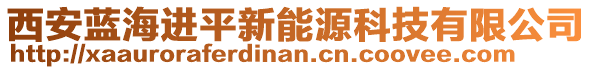 西安蓝海进平新能源科技有限公司
http://xaauroraferdinan.cn.coovee.com